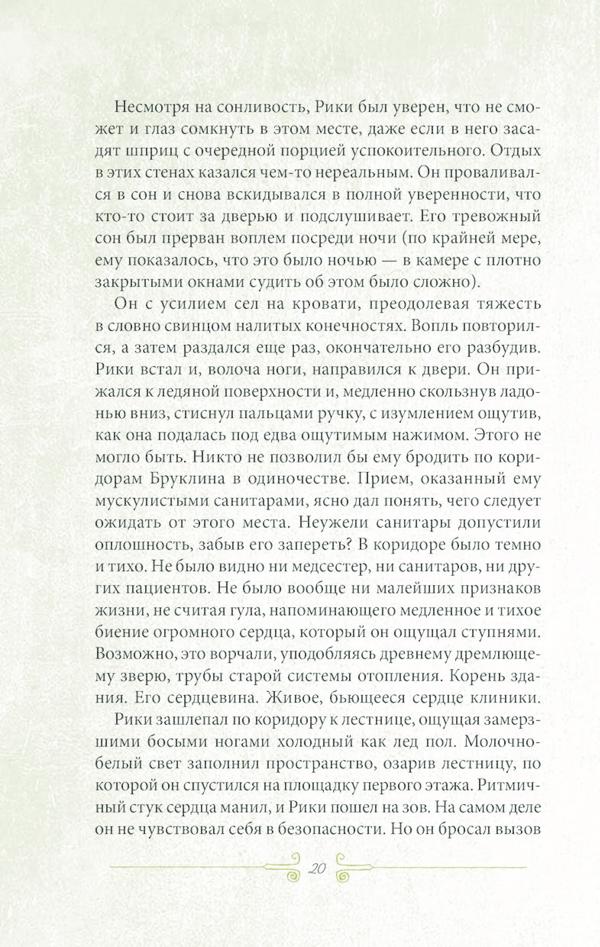 Несмотря на сонливость, Рики был уверен, что не сможет и глаз сомкнуть в этом месте, даже если в него засадят шприц с очередной порцией успокоительного. Отдых в этих стенах казался чем-то нереальным. Он проваливался в сон и снова вскидывался в полной уверенности, что кто-то стоит за дверью и подслушивает. Его тревожный сон был прерван воплем посреди ночи (по крайней мере, ему показалось, что это было ночью — в камере с плотно закрытыми окнами судить об этом было сложно).

Он с усилием сел на кровати, преодолевая тяжесть в словно свинцом налитых конечностях. Вопль повторился, а затем раздался еще раз, окончательно его разбудив. Рики встал и, волоча ноги, направился к двери. Он прижался к ледяной поверхности и, медленно скользнув ладонью вниз, стиснул пальцами ручку, с изумлением ощутив, как она подалась под едва ощутимым нажимом. Этого не могло быть. Никто не позволил бы ему бродить по коридорам Бруклина в одиночестве. Прием, оказанный ему мускулистыми санитарами, ясно дал понять, чего следует ожидать от этого места. Неужели санитары допустили оплошность, забыв его запереть? В коридоре было темно и тихо. Не было видно ни медсестер, ни санитаров, ни других пациентов. Не было вообще ни малейших признаков жизни, не считая гула, напоминающего медленное и тихое биение огромного сердца, который он ощущал ступнями. Возможно, это ворчали, уподобляясь древнему дремлющему зверю, трубы старой системы отопления. Корень здания. Его сердцевина. Живое, бьющееся сердце клиники.

Рики зашлепал по коридору к лестнице, ощущая замерзшими босыми ногами холодный как лед пол. Молочно-белый свет заполнил пространство, озарив лестницу, по которой он спустился на площадку первого этажа. Ритмичный стук сердца манил, и Рики пошел на зов. На самом деле он не чувствовал себя в безопасности. Но он бросал вызов

20